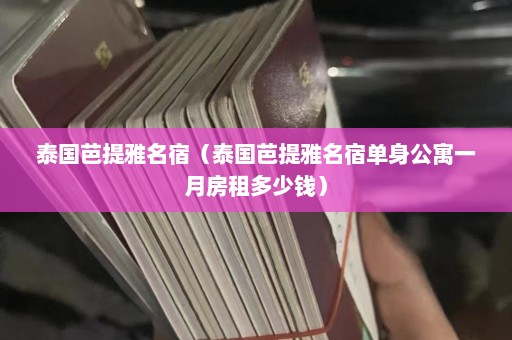 泰国芭提雅名宿（泰国芭提雅名宿单身公寓一月房租多少钱）